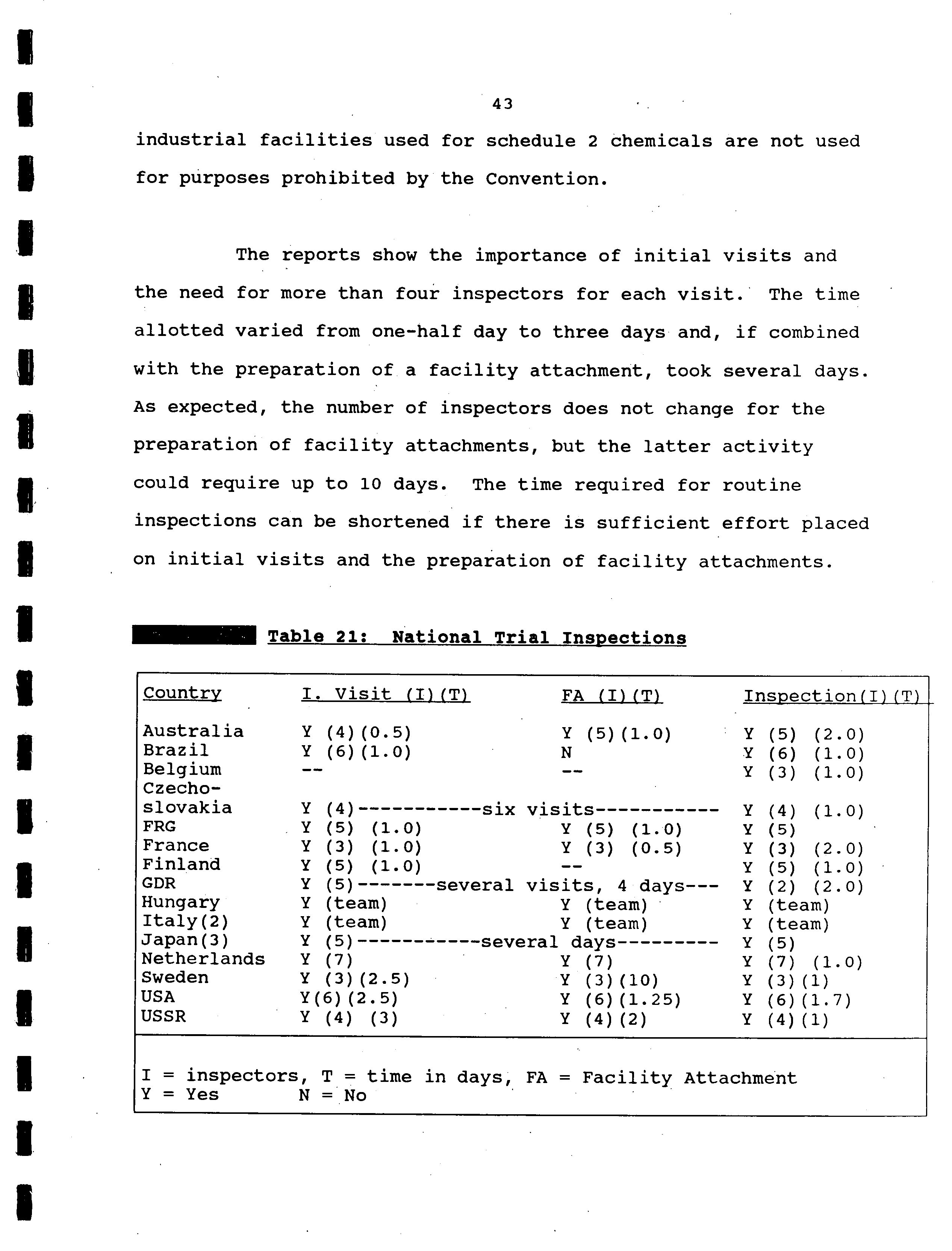 43

industrial facilities used for schedule 2 chemicals are not used for purposes prohibited by the Convention.

The reports show the importance of initial visits and the need for more than four inspectors for each visit. The time allotted varied from one-half day to three days and, if combined with the preparation of a facility attachment, took several days. As expected, the number of inspectors does not change for the preparation of facility attachments, but the latter activity could require up to 10 days. The time required for routine inspections can be shortened if there is sufficient effort placed on initial visits and the preparation of facility attachments.

Table 21: National Trial Inspections

| Country | I. Visit (I)(T) | FA (I)(T) | Inspection(I)(T) |
|---|---|---|---|
| Australia | Y (4)(0.5) | Y (5)(1.0) | Y (5) (2.0) |
| Brazil | Y (6)(1.0) | N | Y (6) (1.0) |
| Belgium | -- | -- | Y (3) (1.0) |
| Czecho-slovakia | Y (4)-----------six visits----------- | | Y (4) (1.0) |
| FRG | Y (5) (1.0) | Y (5) (1.0) | Y (5) |
| France | Y (3) (1.0) | Y (3) (0.5) | Y (3) (2.0) |
| Finland | Y (5) (1.0) | -- | Y (5) (1.0) |
| GDR | Y (5)-------several visits, 4 days--- | | Y (2) (2.0) |
| Hungary | Y (team) | Y (team) | Y (team) |
| Italy(2) | Y (team) | Y (team) | Y (team) |
| Japan(3) | Y (5)-----------several days--------- | | Y (5) |
| Netherlands | Y (7) | Y (7) | Y (7) (1.0) |
| Sweden | Y (3)(2.5) | Y (3)(10) | Y (3)(1) |
| USA | Y(6)(2.5) | Y (6)(1.25) | Y (6)(1.7) |
| USSR | Y (4) (3) | Y (4)(2) | Y (4)(1) |

I = inspectors, T = time in days, FA = Facility Attachment
Y = Yes N = No